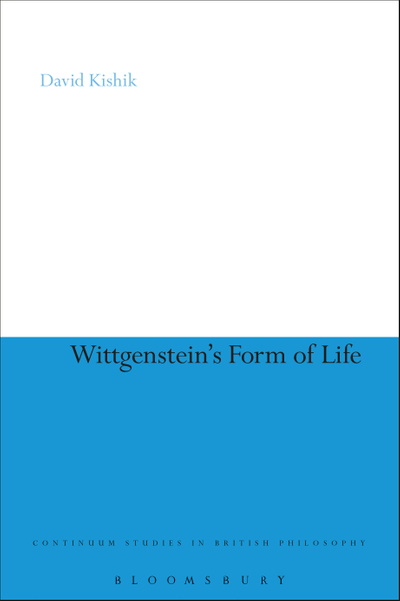 David Kishik

Wittgenstein's Form of Life

CONTINUUM STUDIES IN BRITISH PHILOSOPHY

BLOOMSBURY